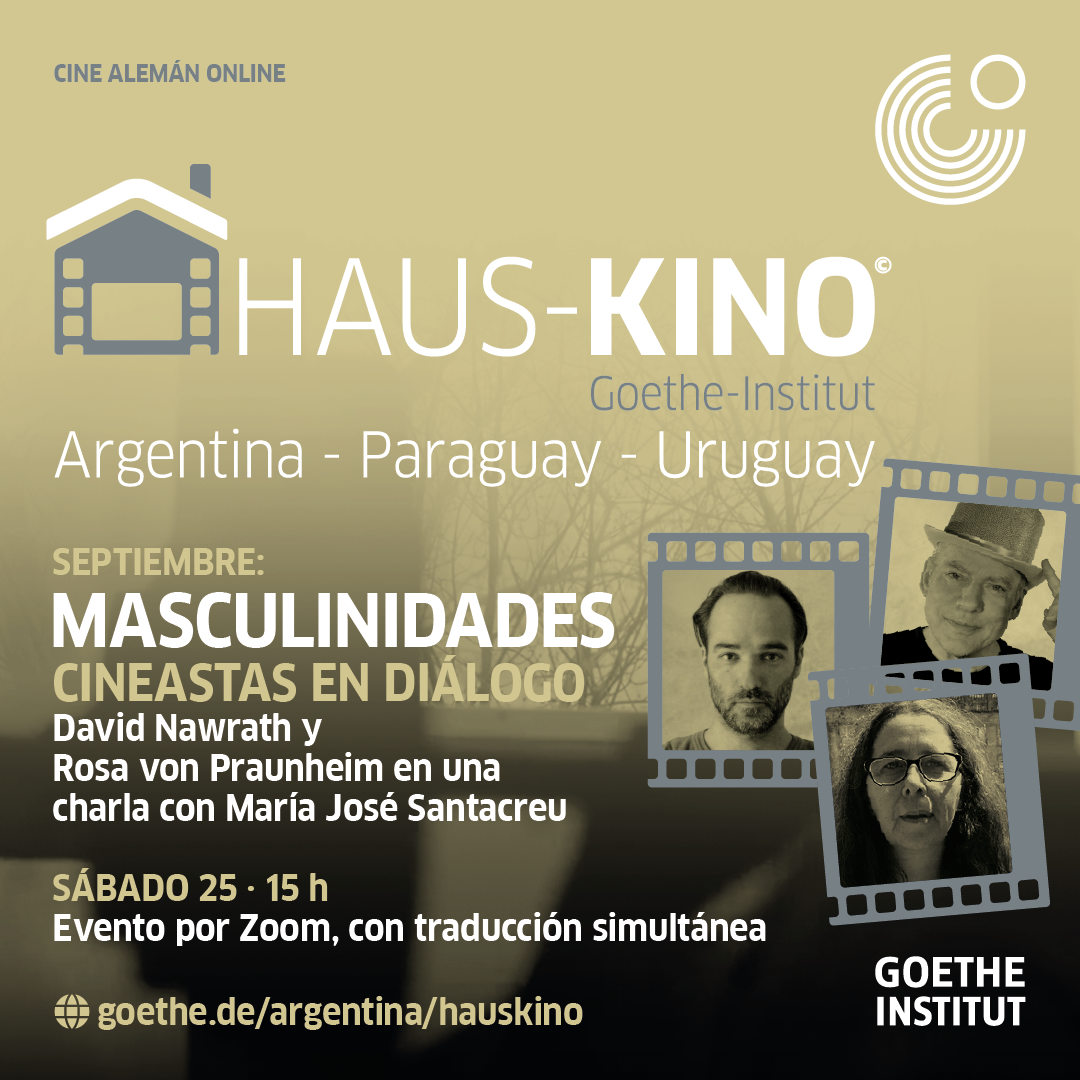 CINE ALEMÁN ONLINE

HAUS-KINO©
Goethe-Institut
Argentina - Paraguay - Uruguay

SEPTIEMBRE:
MASCULINIDADES
CINEASTAS EN DIÁLOGO
David Nawrath y
Rosa von Praunheim en una
charla con María José Santacreu

SÁBADO 25 · 15 h
Evento por Zoom, con traducción simultánea

goethe.de/argentina/hauskino

GOETHE
INSTITUT